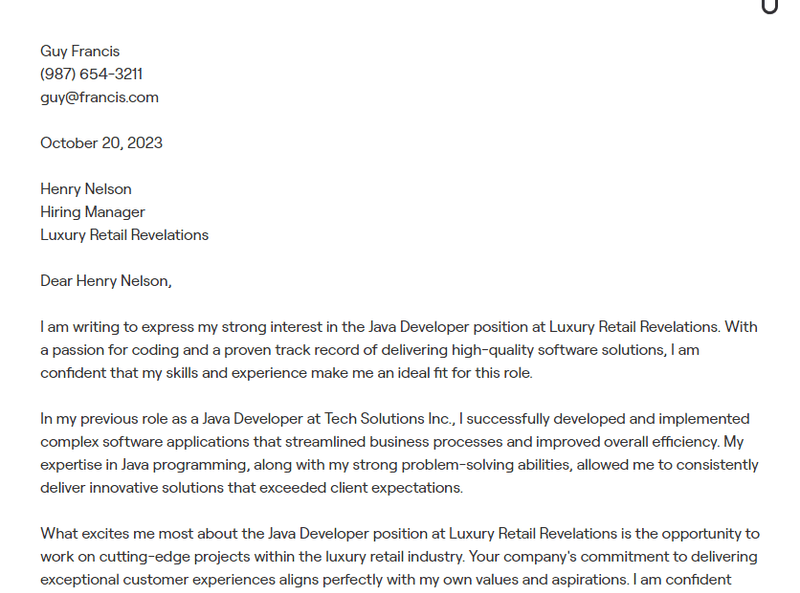 Guy Francis
(987) 654-3211
guy@francis.com

October 20, 2023

Henry Nelson
Hiring Manager
Luxury Retail Revelations

Dear Henry Nelson,

I am writing to express my strong interest in the Java Developer position at Luxury Retail Revelations. With a passion for coding and a proven track record of delivering high-quality software solutions, I am confident that my skills and experience make me an ideal fit for this role.

In my previous role as a Java Developer at Tech Solutions Inc., I successfully developed and implemented complex software applications that streamlined business processes and improved overall efficiency. My expertise in Java programming, along with my strong problem-solving abilities, allowed me to consistently deliver innovative solutions that exceeded client expectations.

What excites me most about the Java Developer position at Luxury Retail Revelations is the opportunity to work on cutting-edge projects within the luxury retail industry. Your company's commitment to delivering exceptional customer experiences aligns perfectly with my own values and aspirations. I am confident